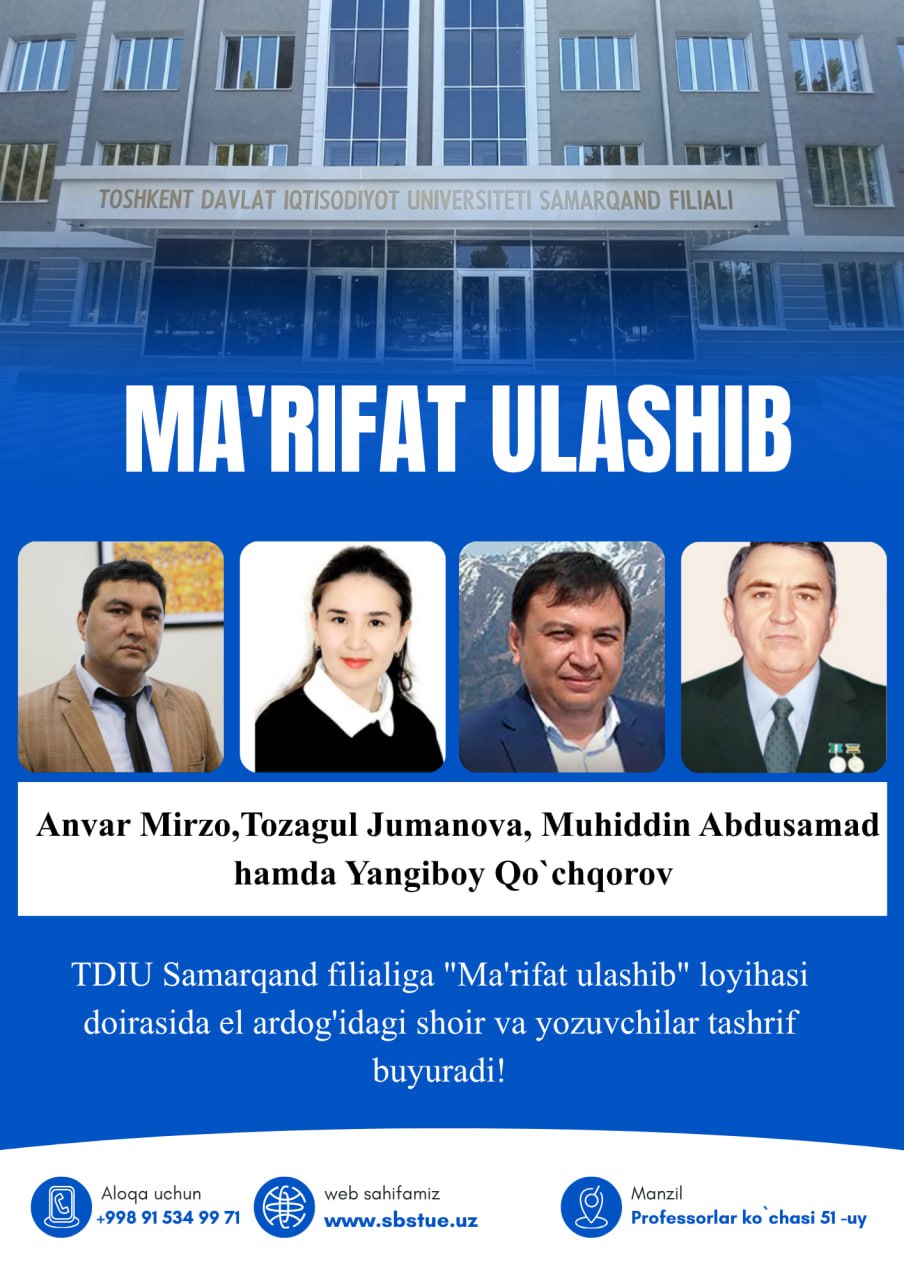 TOSHKENT DAVLAT IQTISODIYOT UNIVERSITETI SAMARQAND FILIALI

MA'RIFAT ULASHIB

Anvar Mirzo,Tozagul Jumanova, Muhiddin Abdusamad hamda Yangiboy Qo`chqorov

TDIU Samarqand filialiga "Ma'rifat ulashib" loyihasi doirasida el ardog'idagi shoir va yozuvchilar tashrif buyuradi!

Aloqa uchun
+998 91 534 99 71

web sahifamiz
www.sbstue.uz

Manzil
Professorlar ko`chasi 51 -uy